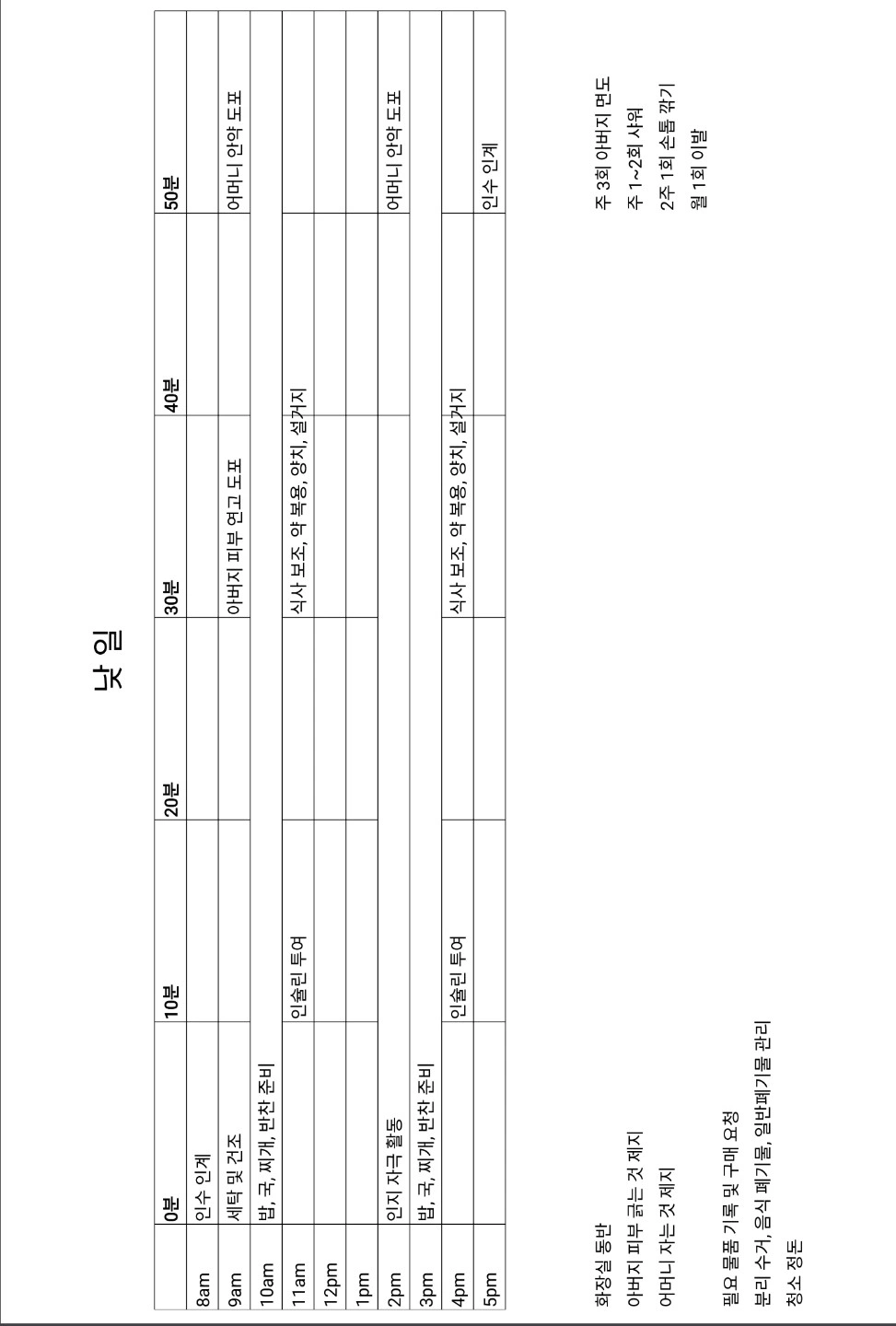 낮 일

|  | 0분 | 10분 | 20분 | 30분 | 40분 | 50분 |
|---|---|---|---|---|---|---|
| 8am | 인수 인계 |  |  |  |  |  |
| 9am | 세탁 및 건조 |  |  | 아버지 피부 연고 도포 |  | 어머니 안약 도포 |
| 10am | 밥, 국, 찌개, 반찬 준비 |  |  |  |  |  |
| 11am |  | 인슐린 투여 |  | 식사 보조, 약 복용, 양치, 설거지 |  |  |
| 12pm |  |  |  |  |  |  |
| 1pm |  |  |  |  |  |  |
| 2pm | 인지 자극 활동 |  |  |  |  | 어머니 안약 도포 |
| 3pm | 밥, 국, 찌개, 반찬 준비 |  |  |  |  |  |
| 4pm |  | 인슐린 투여 |  | 식사 보조, 약 복용, 양치, 설거지 |  |  |
| 5pm |  |  |  |  |  | 인수 인계 |

화장실 동반
아버지 피부 긁는 것 제지
어머니 자는 것 제지

필요 물품 기록 및 구매 요청
분리 수거, 음식 폐기물, 일반폐기물 관리
청소 정돈

주 3회 아버지 면도
주 1~2회 샤워
2주 1회 손톱 깎기
월 1회 이발